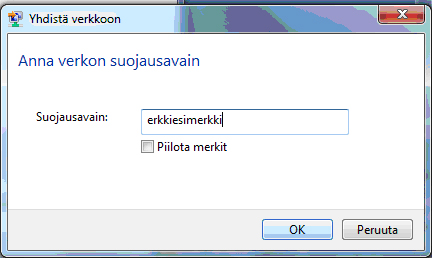 Yhdistä verkkoon

Anna verkon suojausavain

Suojausavain: erkkiesimerkki

Piilota merkit

OK Peruuta